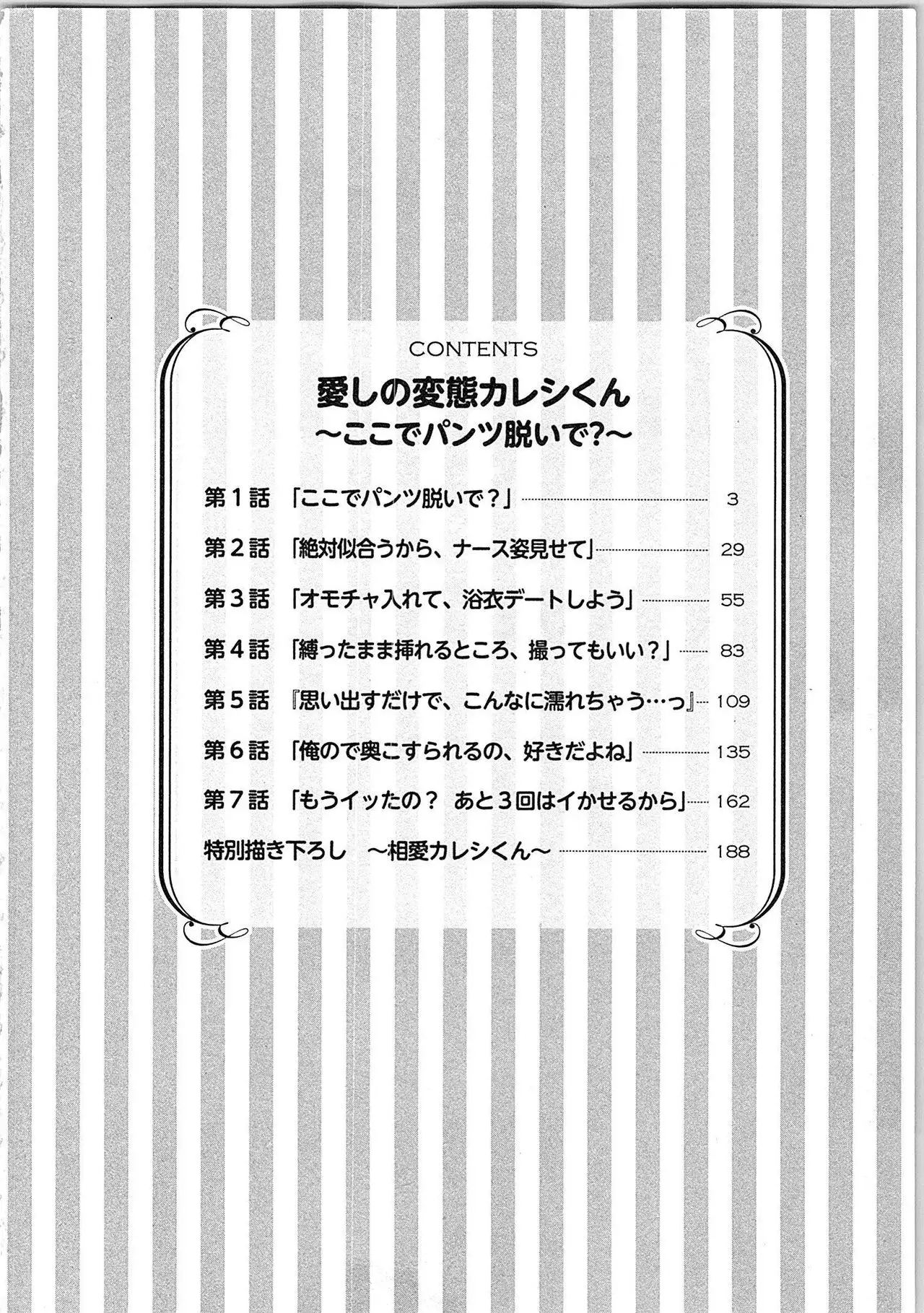 CONTENTS

愛しの変態カレシくん
~ここでパンツ脱いで?~

第1話 「ここでパンツ脱いで?」 3

第2話 「絶対似合うから、ナース姿見せて」 29

第3話 「オモチャ入れて、浴衣デートしよう」 55

第4話 「縛ったまま挿れるところ、撮ってもいい?」 83

第5話 『思い出すだけで、こんなに濡れちゃう…っ』 109

第6話 「俺ので奥こすられるの、好きだよね」 135

第7話 「もうイッたの? あと3回はイかせるから」 162

特別描き下ろし ~相愛カレシくん~ 188